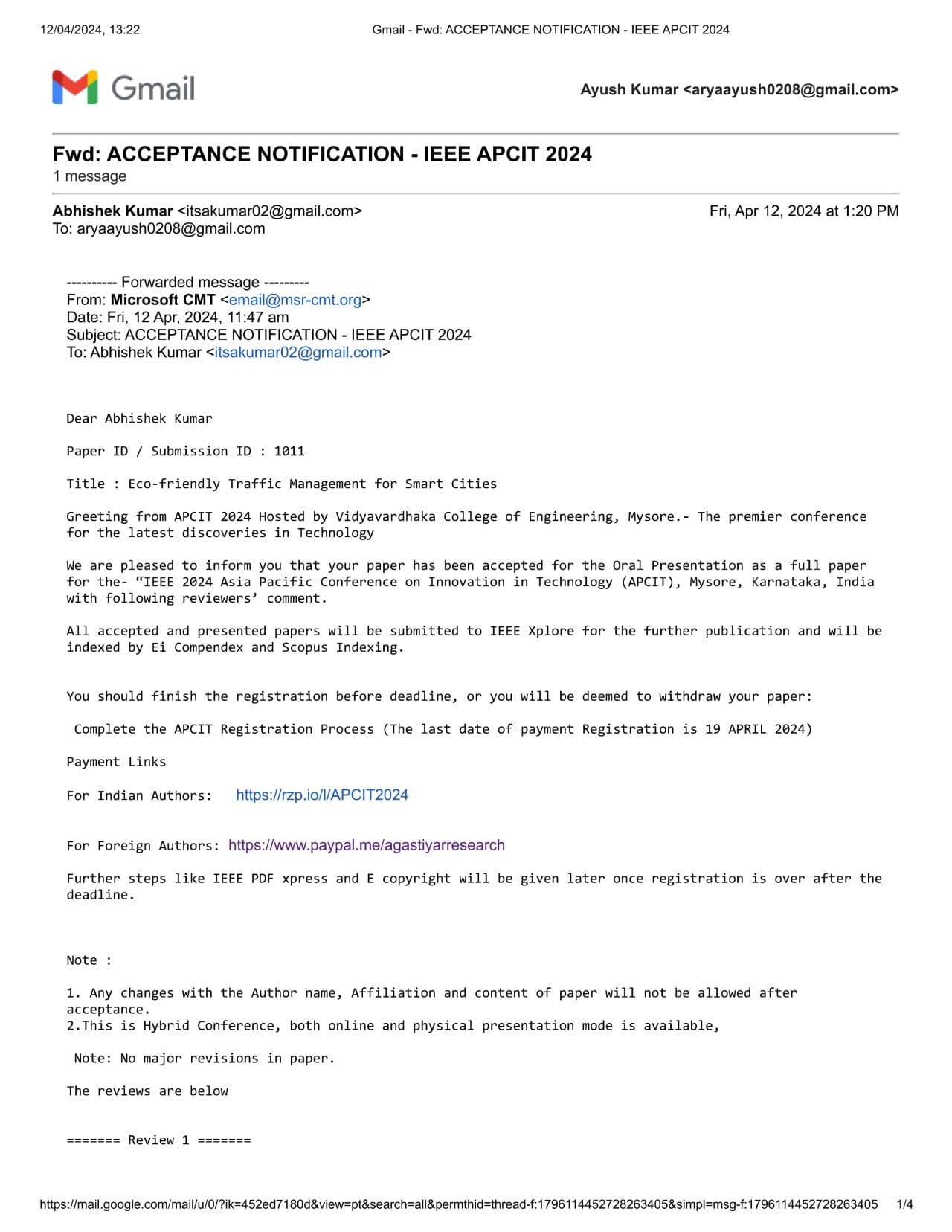 12/04/2024, 13:22 Gmail - Fwd: ACCEPTANCE NOTIFICATION - IEEE APCIT 2024

Gmail

Ayush Kumar <aryaayush0208@gmail.com>

Fwd: ACCEPTANCE NOTIFICATION - IEEE APCIT 2024
1 message

Abhishek Kumar <itsakumar02@gmail.com> Fri, Apr 12, 2024 at 1:20 PM
To: aryaayush0208@gmail.com

---------- Forwarded message ---------
From: Microsoft CMT <email@msr-cmt.org>
Date: Fri, 12 Apr, 2024, 11:47 am
Subject: ACCEPTANCE NOTIFICATION - IEEE APCIT 2024
To: Abhishek Kumar <itsakumar02@gmail.com>

Dear Abhishek Kumar

Paper ID / Submission ID : 1011

Title : Eco-friendly Traffic Management for Smart Cities

Greeting from APCIT 2024 Hosted by Vidyavardhaka College of Engineering, Mysore.- The premier conference for the latest discoveries in Technology

We are pleased to inform you that your paper has been accepted for the Oral Presentation as a full paper for the- “IEEE 2024 Asia Pacific Conference on Innovation in Technology (APCIT), Mysore, Karnataka, India with following reviewers’ comment.

All accepted and presented papers will be submitted to IEEE Xplore for the further publication and will be indexed by Ei Compendex and Scopus Indexing.

You should finish the registration before deadline, or you will be deemed to withdraw your paper:

Complete the APCIT Registration Process (The last date of payment Registration is 19 APRIL 2024)

Payment Links

For Indian Authors: https://rzp.io/l/APCIT2024

For Foreign Authors: https://www.paypal.me/agastiyarresearch

Further steps like IEEE PDF xpress and E copyright will be given later once registration is over after the deadline.

Note :

1. Any changes with the Author name, Affiliation and content of paper will not be allowed after acceptance.
2.This is Hybrid Conference, both online and physical presentation mode is available,

Note: No major revisions in paper.

The reviews are below

======= Review 1 =======

https://mail.google.com/mail/u/0/?ik=452ed7180d&view=pt&search=all&permthid=thread-f:1796114452728263405&simpl=msg-f:1796114452728263405 1/4